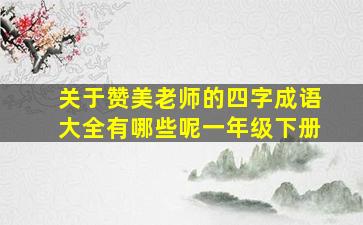 关于赞美老师的四字成语大全有哪些呢一年级下册